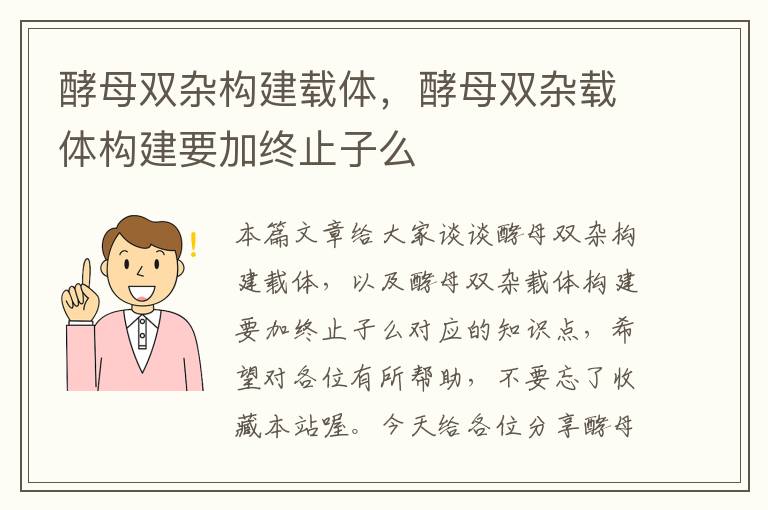 酵母双杂构建载体，酵母双杂载体构建要加终止子么

本篇文章给大家谈谈酵母双杂构建载体，以及酵母双杂载体构建要加终止子么对应的知识点，希望对各位有所帮助，不要忘了收藏本站喔。今天给各位分享酵母